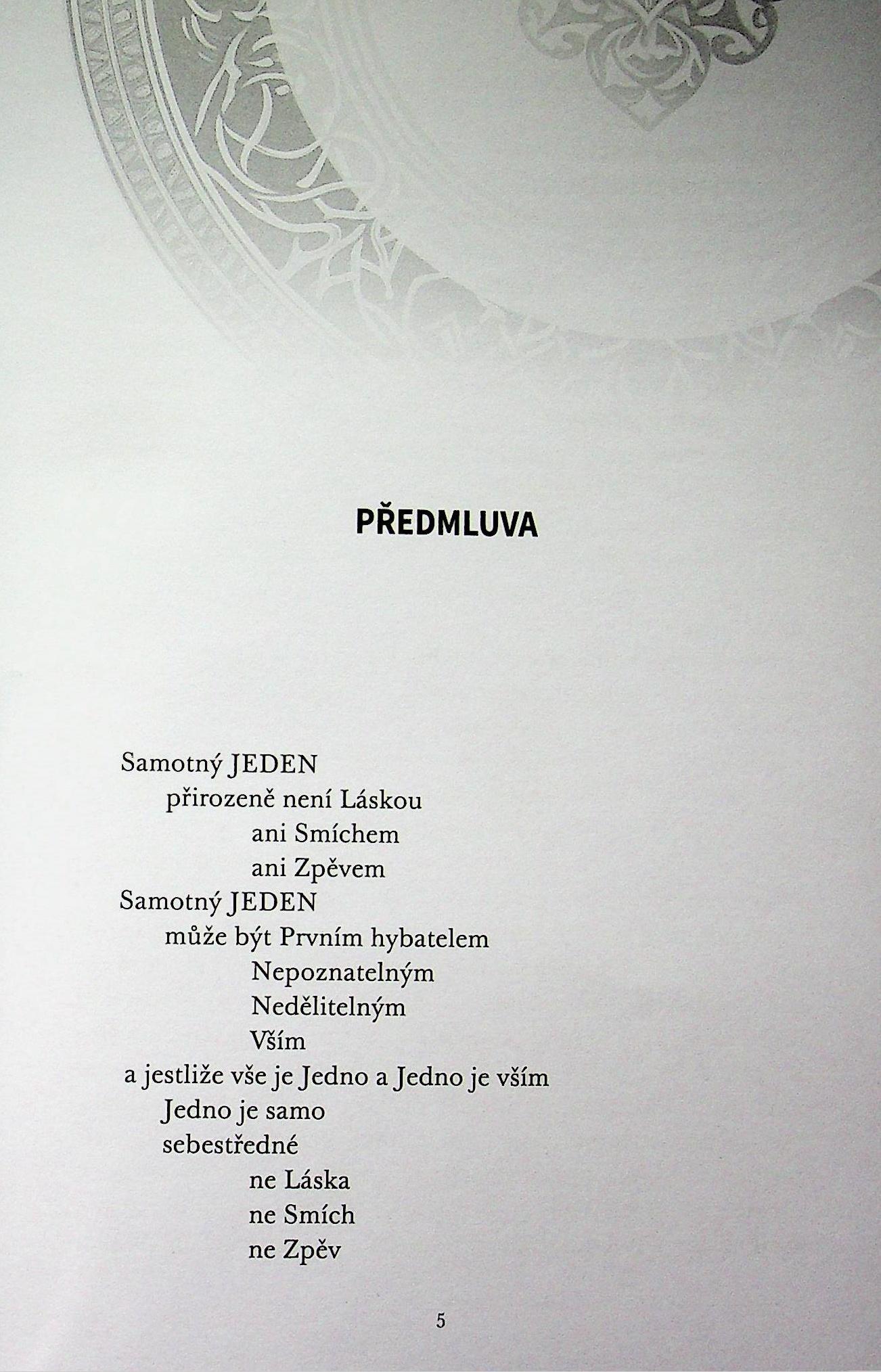 PŘEDMLUVA

Samotný JEDEN
přirozeně není Láskou
ani Smíchem
ani Zpěvem
Samotný JEDEN
může být Prvním hybatelem
Nepoznatelným
Nedělitelným
Vším
a jestliže vše je Jedno a Jedno je vším
Jedno je samo
sebestředné
ne Láska
ne Smích
ne Zpěv

5